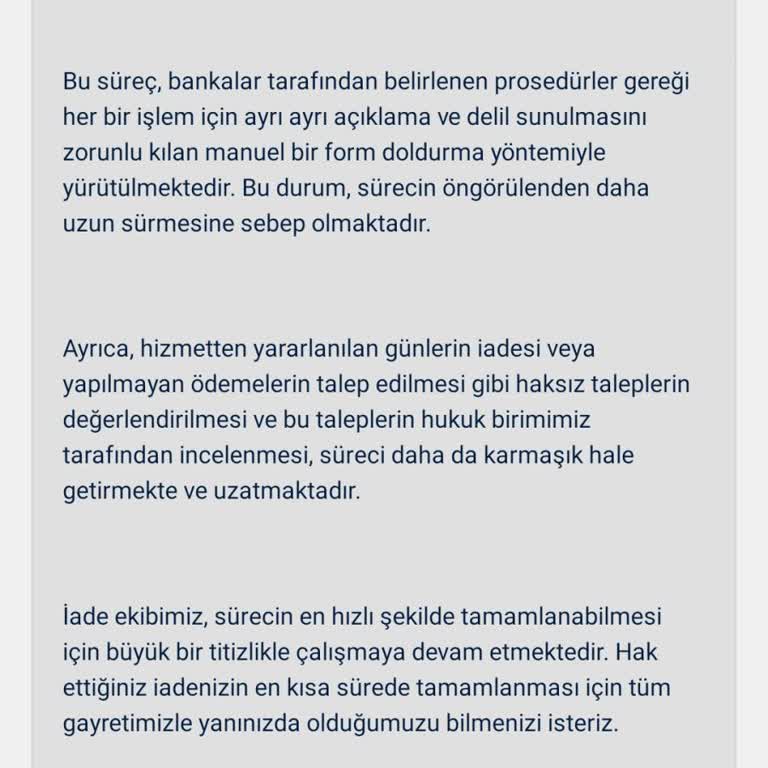 Bu süreç, bankalar tarafından belirlenen prosedürler gereği her bir işlem için ayrı ayrı açıklama ve delil sunulmasını zorunlu kılan manuel bir form doldurma yöntemiyle yürütülmektedir. Bu durum, sürecin öngörülenden daha uzun sürmesine sebep olmaktadır.

Ayrıca, hizmetten yararlanılan günlerin iadesi veya yapılmayan ödemelerin talep edilmesi gibi haksız taleplerin değerlendirilmesi ve bu taleplerin hukuk birimimiz tarafından incelenmesi, süreci daha da karmaşık hale getirmekte ve uzatmaktadır.

İade ekibimiz, sürecin en hızlı şekilde tamamlanabilmesi için büyük bir titizlikle çalışmaya devam etmektedir. Hak ettiğiniz iadenizin en kısa sürede tamamlanması için tüm gayretimizle yanınızda olduğumuzu bilmenizi isteriz.